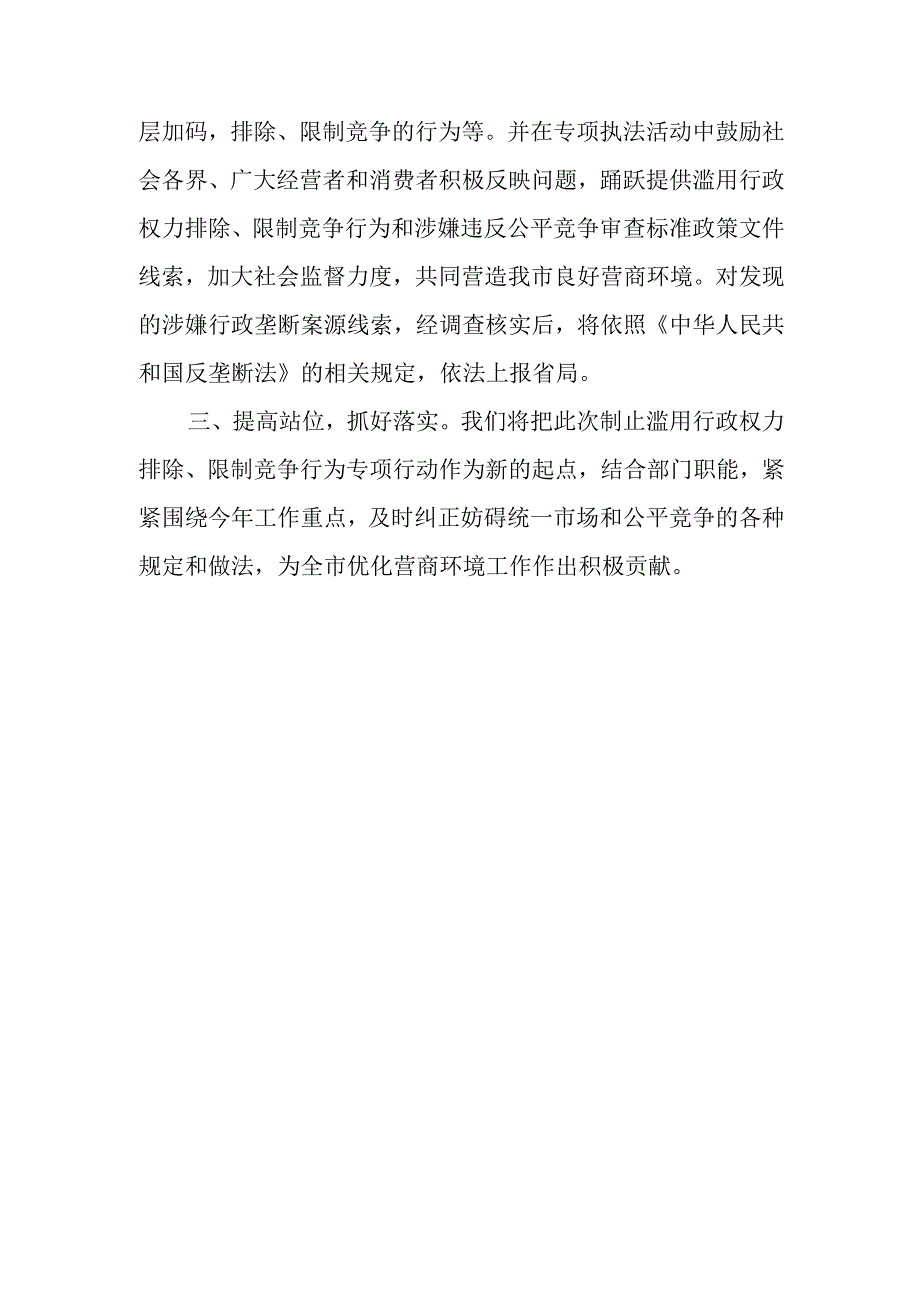 层加码，排除、限制竞争的行为等。并在专项执法活动中鼓励社会各界、广大经营者和消费者积极反映问题，踊跃提供滥用行政权力排除、限制竞争行为和涉嫌违反公平竞争审查标准政策文件线索，加大社会监督力度，共同营造我市良好营商环境。对发现的涉嫌行政垄断案源线索，经调查核实后，将依照《中华人民共和国反垄断法》的相关规定，依法上报省局。

三、提高站位，抓好落实。我们将把此次制止滥用行政权力排除、限制竞争行为专项行动作为新的起点，结合部门职能，紧紧围绕今年工作重点，及时纠正妨碍统一市场和公平竞争的各种规定和做法，为全市优化营商环境工作作出积极贡献。